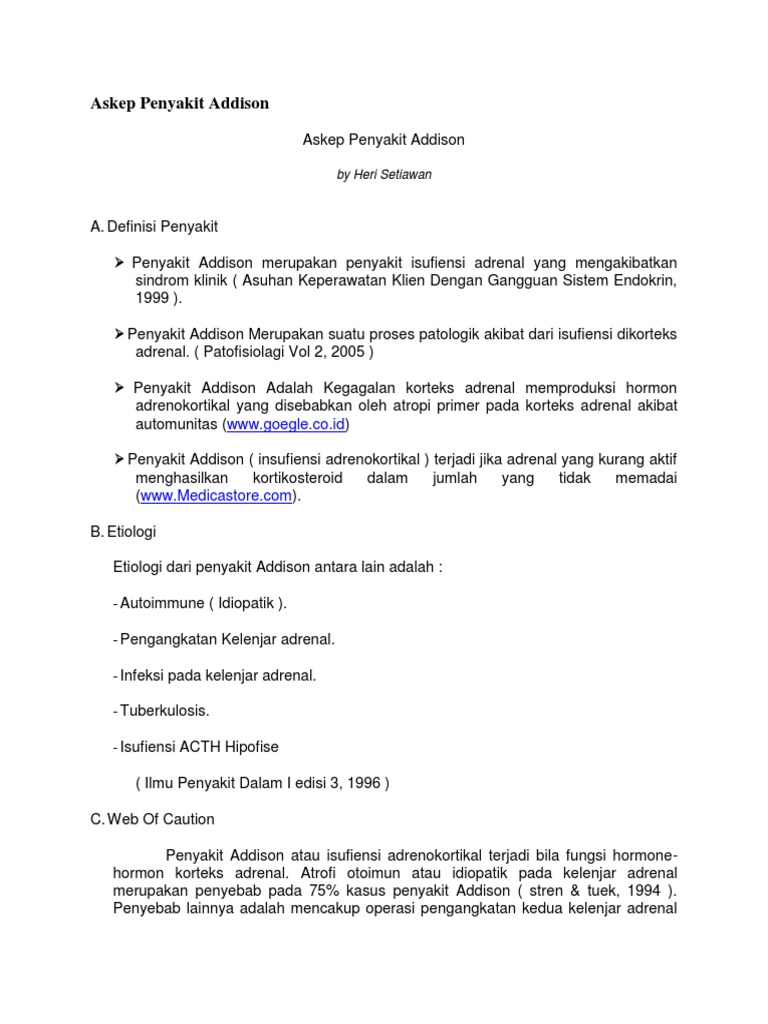 Askep Penyakit Addison

Askep Penyakit Addison

by Heri Setiawan

A. Definisi Penyakit

➤ Penyakit Addison merupakan penyakit isufiensi adrenal yang mengakibatkan sindrom klinik ( Asuhan Keperawatan Klien Dengan Gangguan Sistem Endokrin, 1999 ).

➤ Penyakit Addison Merupakan suatu proses patologik akibat dari isufiensi dikorteks adrenal. ( Patofisiolagi Vol 2, 2005 )

➤ Penyakit Addison Adalah Kegagalan korteks adrenal memproduksi hormon adrenokortikal yang disebabkan oleh atropi primer pada korteks adrenal akibat automunitas (www.goegle.co.id)

➤ Penyakit Addison ( insufiensi adrenokortikal ) terjadi jika adrenal yang kurang aktif menghasilkan kortikosteroid dalam jumlah yang tidak memadai (www.Medicastore.com).

B. Etiologi

Etiologi dari penyakit Addison antara lain adalah :

- Autoimmune ( Idiopatik ).

- Pengangkatan Kelenjar adrenal.

- Infeksi pada kelenjar adrenal.

- Tuberkulosis.

- Isufiensi ACTH Hipofise

( Ilmu Penyakit Dalam I edisi 3, 1996 )

C. Web Of Caution

Penyakit Addison atau isufiensi adrenokortikal terjadi bila fungsi hormone-hormon korteks adrenal. Atrofi otoimun atau idiopatik pada kelenjar adrenal merupakan penyebab pada 75% kasus penyakit Addison ( stren & tuek, 1994 ). Penyebab lainnya adalah mencakup operasi pengangkatan kedua kelenjar adrenal